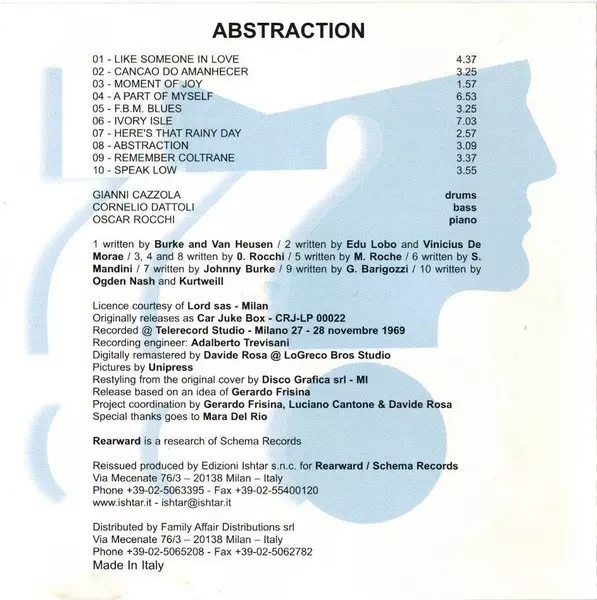 ABSTRACTION

| | |
|---|---|
| 01 - LIKE SOMEONE IN LOVE | 4.37 |
| 02 - CANCAO DO AMANHECER | 3.25 |
| 03 - MOMENT OF JOY | 1.57 |
| 04 - A PART OF MYSELF | 6.53 |
| 05 - F.B.M. BLUES | 3.25 |
| 06 - IVORY ISLE | 7.03 |
| 07 - HERE'S THAT RAINY DAY | 2.57 |
| 08 - ABSTRACTION | 3.09 |
| 09 - REMEMBER COLTRANE | 3.37 |
| 10 - SPEAK LOW | 3.55 |

| | |
|---|---|
| GIANNI CAZZOLA | drums |
| CORNELIO DATTOLI | bass |
| OSCAR ROCCHI | piano |

1 written by Burke and Van Heusen / 2 written by Edu Lobo and Vinicius De Morae / 3, 4 and 8 written by 0. Rocchi / 5 written by M. Roche / 6 written by S. Mandini / 7 written by Johnny Burke / 9 written by G. Barigozzi / 10 written by Ogden Nash and Kurtweill

Licence courtesy of Lord sas - Milan
Originally releases as Car Juke Box - CRJ-LP 00022
Recorded @ Telerecord Studio - Milano 27 - 28 novembre 1969
Recording engineer: Adalberto Trevisani
Digitally remastered by Davide Rosa @ LoGreco Bros Studio
Pictures by Unipress
Restyling from the original cover by Disco Grafica srl - MI
Release based on an idea of Gerardo Frisina
Project coordination by Gerardo Frisina, Luciano Cantone & Davide Rosa
Special thanks goes to Mara Del Rio

Rearward is a research of Schema Records

Reissued produced by Edizioni Ishtar s.n.c. for Rearward / Schema Records
Via Mecenate 76/3 – 20138 Milan – Italy
Phone +39-02-5063395 - Fax +39-02-55400120
www.ishtar.it - ishtar@ishtar.it

Distributed by Family Affair Distributions srl
Via Mecenate 76/3 – 20138 Milan – Italy
Phone +39-02-5065208 - Fax +39-02-5062782
Made In Italy